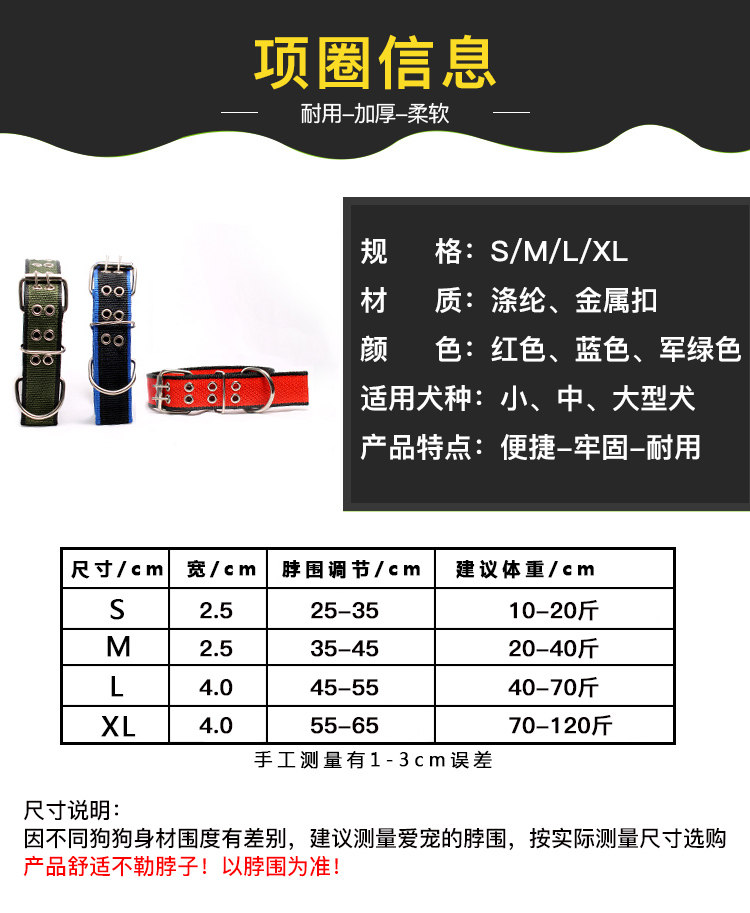 项圈信息

耐用-加厚-柔软

规 格：S/M/L/XL
材 质：涤纶、金属扣
颜 色：红色、蓝色、军绿色
适用犬种：小、中、大型犬
产品特点：便捷-牢固-耐用

| 尺寸/cm | 宽/cm | 脖围调节/cm | 建议体重/cm |
|---|---|---|---|
| S | 2.5 | 25-35 | 10-20斤 |
| M | 2.5 | 35-45 | 20-40斤 |
| L | 4.0 | 45-55 | 40-70斤 |
| XL | 4.0 | 55-65 | 70-120斤 |

手工测量有1-3cm误差

尺寸说明：
因不同狗狗身材围度有差别，建议测量爱宠的脖围，按实际测量尺寸选购
产品舒适不勒脖子！以脖围为准！